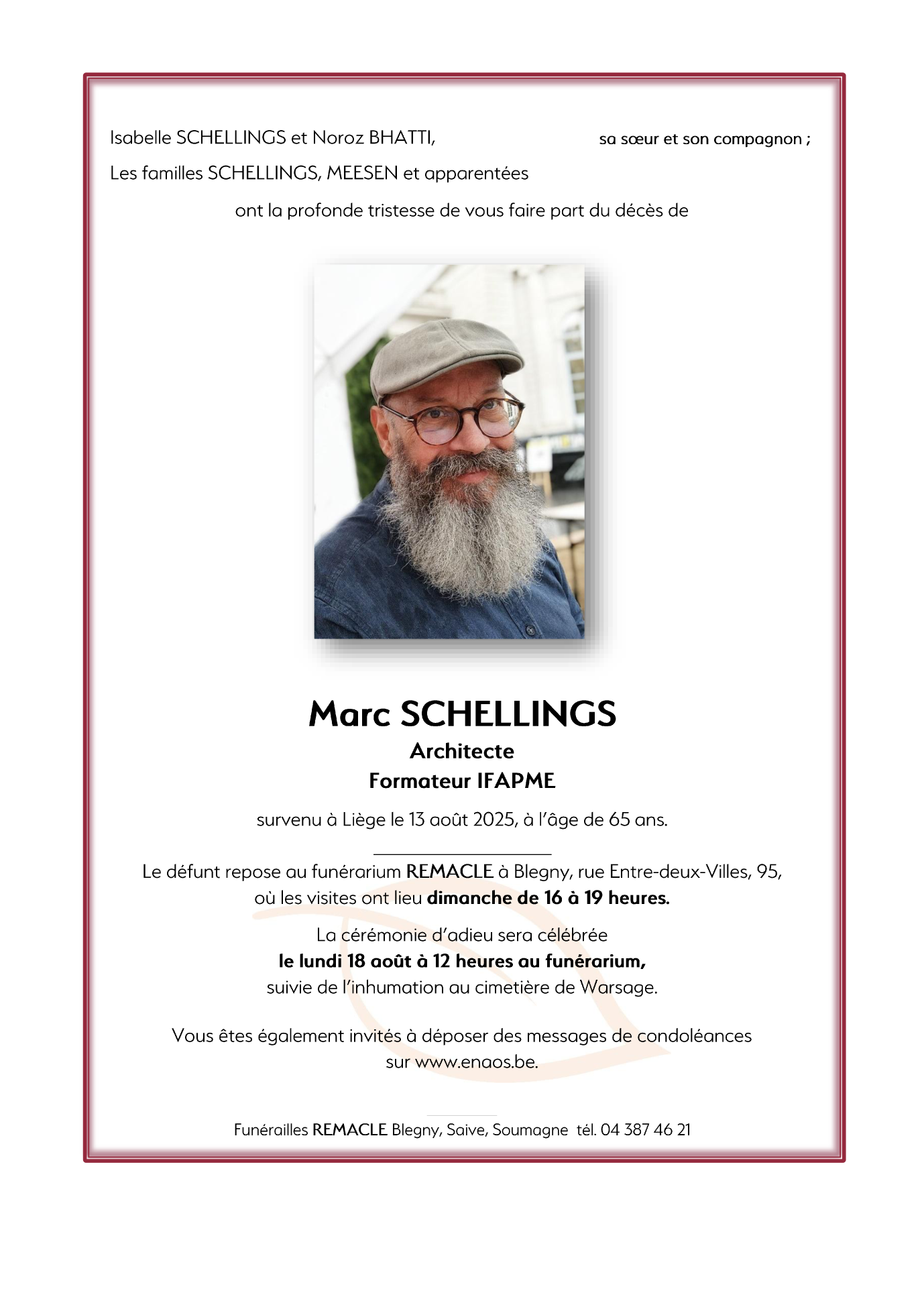 Isabelle SCHELLINGS et Noroz BHATTI, sa sœur et son compagnon ;

Les familles SCHELLINGS, MEESEN et apparentées

ont la profonde tristesse de vous faire part du décès de

Marc SCHELLINGS

Architecte

Formateur IFAPME

survenu à Liège le 13 août 2025, à l'âge de 65 ans.

Le défunt repose au funérarium REMACLE à Blegny, rue Entre-deux-Villes, 95, où les visites ont lieu dimanche de 16 à 19 heures.

La cérémonie d'adieu sera célébrée
le lundi 18 août à 12 heures au funérarium,
suivie de l'inhumation au cimetière de Warsage.

Vous êtes également invités à déposer des messages de condoléances sur www.enaos.be.

Funérailles REMACLE Blegny, Saive, Soumagne tél. 04 387 46 21